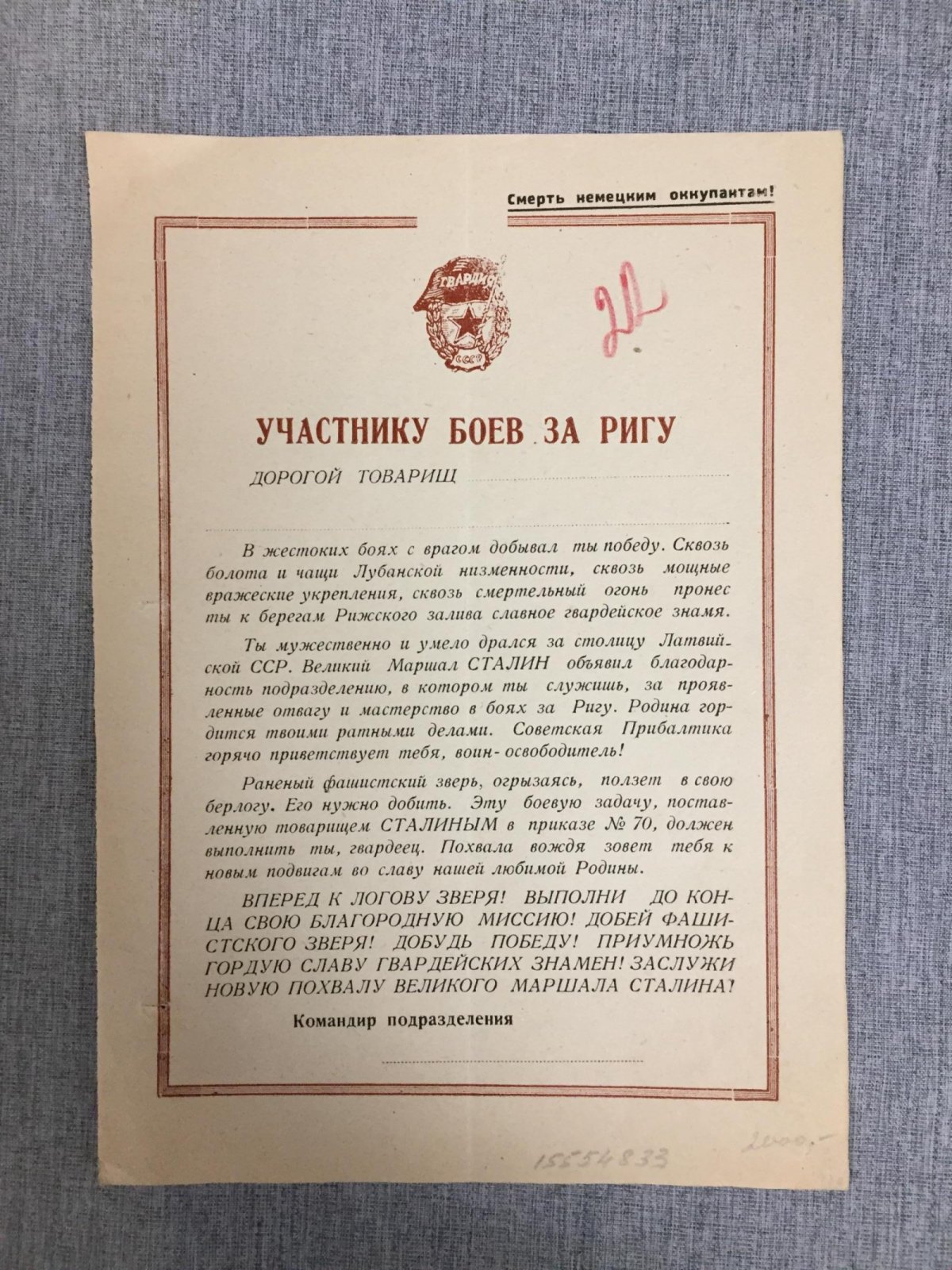 Смерть немецким оккупантам!

ГВАРДИЯ
СССР

22

УЧАСТНИКУ БОЕВ ЗА РИГУ

ДОРОГОЙ ТОВАРИЩ

В жестоких боях с врагом добывал ты победу. Сквозь болота и чащи Лубанской низменности, сквозь мощные вражеские укрепления, сквозь смертельный огонь пронес ты к берегам Рижского залива славное гвардейское знамя.

Ты мужественно и умело дрался за столицу Латвийской ССР. Великий Маршал СТАЛИН объявил благодарность подразделению, в котором ты служишь, за проявленные отвагу и мастерство в боях за Ригу. Родина гордится твоими ратными делами. Советская Прибалтика горячо приветствует тебя, воин-освободитель!

Раненый фашистский зверь, огрызаясь, ползет в свою берлогу. Его нужно добить. Эту боевую задачу, поставленную товарищем СТАЛИНЫМ в приказе № 70, должен выполнить ты, гвардеец. Похвала вождя зовет тебя к новым подвигам во славу нашей любимой Родины.

ВПЕРЕД К ЛОГОВУ ЗВЕРЯ! ВЫПОЛНИ ДО КОНЦА СВОЮ БЛАГОРОДНУЮ МИССИЮ! ДОБЕЙ ФАШИСТСКОГО ЗВЕРЯ! ДОБУДЬ ПОБЕДУ! ПРИУМНОЖЬ ГОРДУЮ СЛАВУ ГВАРДЕЙСКИХ ЗНАМЕН! ЗАСЛУЖИ НОВУЮ ПОХВАЛУ ВЕЛИКОГО МАРШАЛА СТАЛИНА!

Командир подразделения

15554833

2000.-